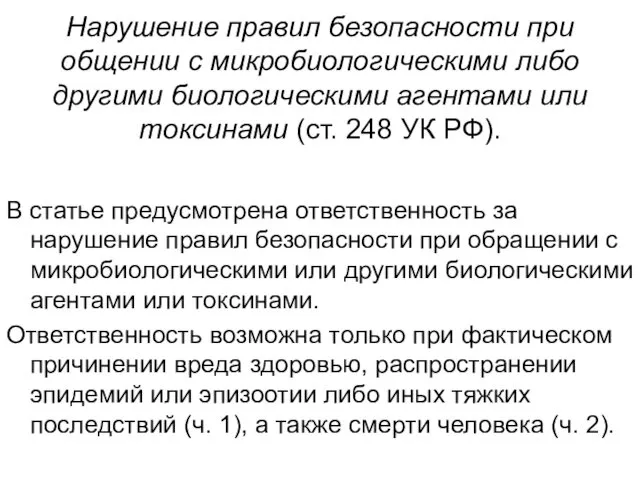 Нарушение правил безопасности при общении с микробиологическими либо другими биологическими агентами или токсинами (ст. 248 УК РФ).

В статье предусмотрена ответственность за нарушение правил безопасности при обращении с микробиологическими или другими биологическими агентами или токсинами.

Ответственность возможна только при фактическом причинении вреда здоровью, распространении эпидемий или эпизоотии либо иных тяжких последствий (ч. 1), а также смерти человека (ч. 2).